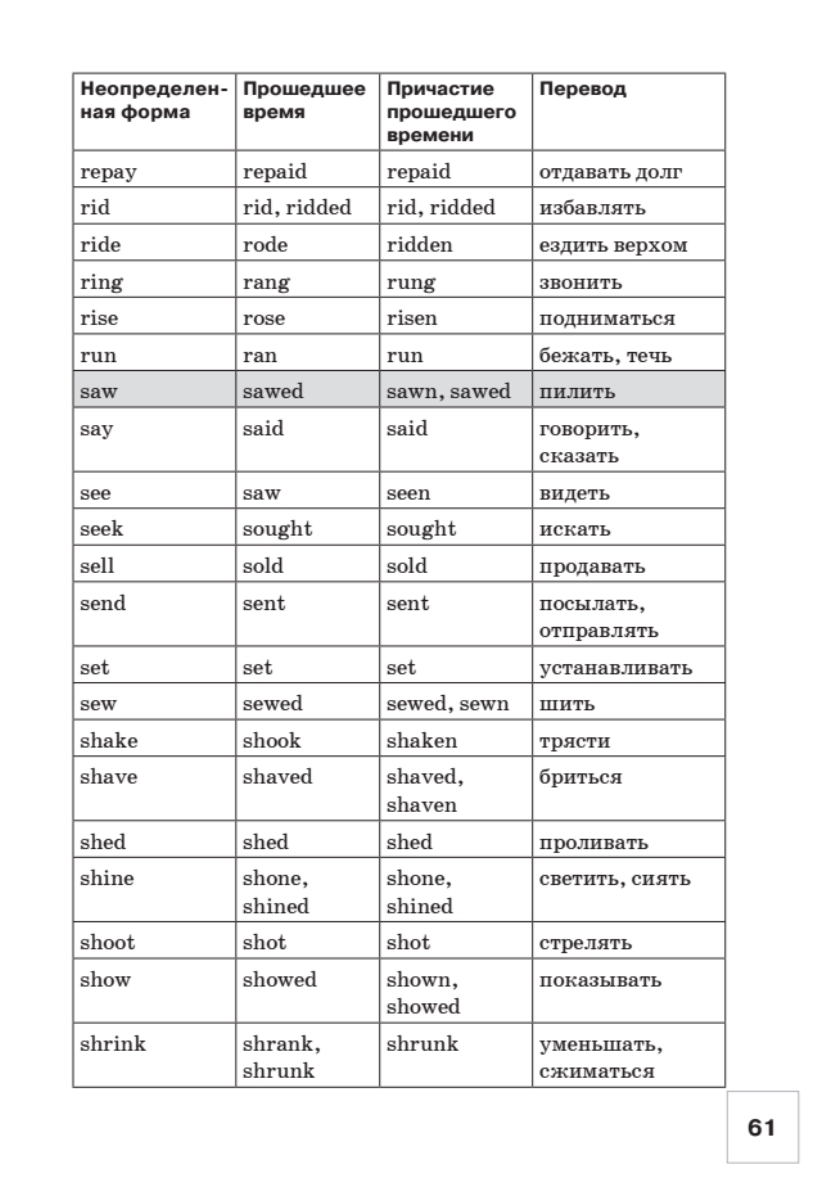 | Неопределенная форма | Прошедшее время | Причастие прошедшего времени | Перевод |
|---|---|---|---|
| repay | repaid | repaid | отдавать долг |
| rid | rid, ridded | rid, ridded | избавлять |
| ride | rode | ridden | ездить верхом |
| ring | rang | rung | звонить |
| rise | rose | risen | подниматься |
| run | ran | run | бежать, течь |
| saw | sawed | sawn, sawed | пилить |
| say | said | said | говорить, сказать |
| see | saw | seen | видеть |
| seek | sought | sought | искать |
| sell | sold | sold | продавать |
| send | sent | sent | посылать, отправлять |
| set | set | set | устанавливать |
| sew | sewed | sewed, sewn | шить |
| shake | shook | shaken | трясти |
| shave | shaved | shaved, shaven | бриться |
| shed | shed | shed | проливать |
| shine | shone, shined | shone, shined | светить, сиять |
| shoot | shot | shot | стрелять |
| show | showed | shown, showed | показывать |
| shrink | shrank, shrunk | shrunk | уменьшать, сжиматься |

61